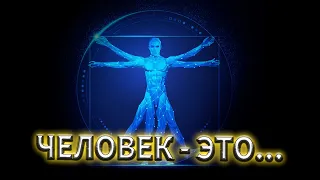 ЧЕЛОВЕК - ЭТО...